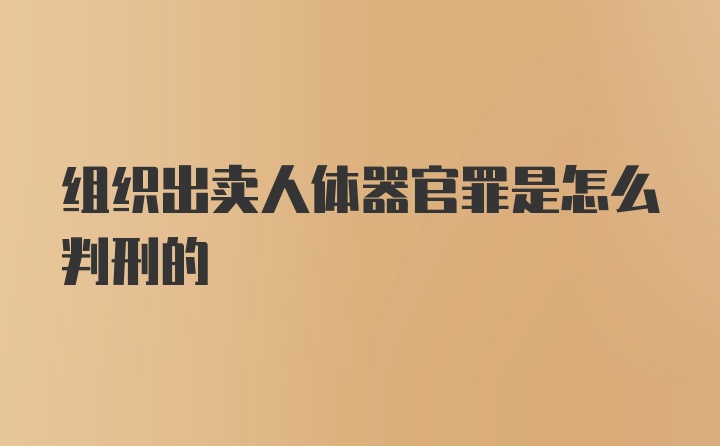 组织出卖人体器官罪是怎么判刑的